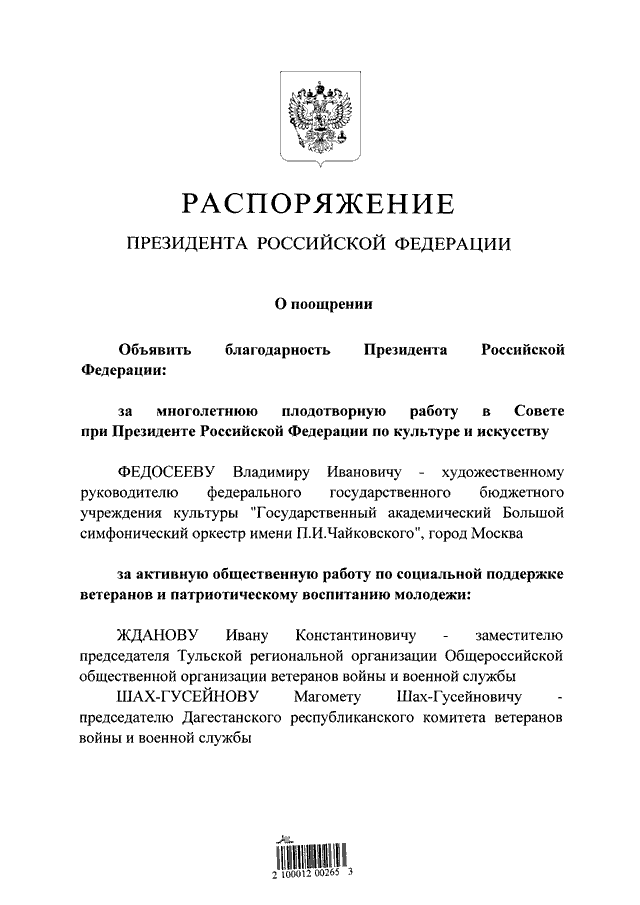 РАСПОРЯЖЕНИЕ

ПРЕЗИДЕНТА РОССИЙСКОЙ ФЕДЕРАЦИИ

О поощрении

Объявить благодарность Президента Российской Федерации:

за многолетнюю плодотворную работу в Совете при Президенте Российской Федерации по культуре и искусству

ФЕДОСЕЕВУ Владимиру Ивановичу - художественному руководителю федерального государственного бюджетного учреждения культуры "Государственный академический Большой симфонический оркестр имени П.И.Чайковского", город Москва

за активную общественную работу по социальной поддержке ветеранов и патриотическому воспитанию молодежи:

ЖДАНОВУ Ивану Константиновичу - заместителю председателя Тульской региональной организации Общероссийской общественной организации ветеранов войны и военной службы
ШАХ-ГУСЕЙНОВУ Магомету Шах-Гусейновичу - председателю Дагестанского республиканского комитета ветеранов войны и военной службы

2 100012 00265 3